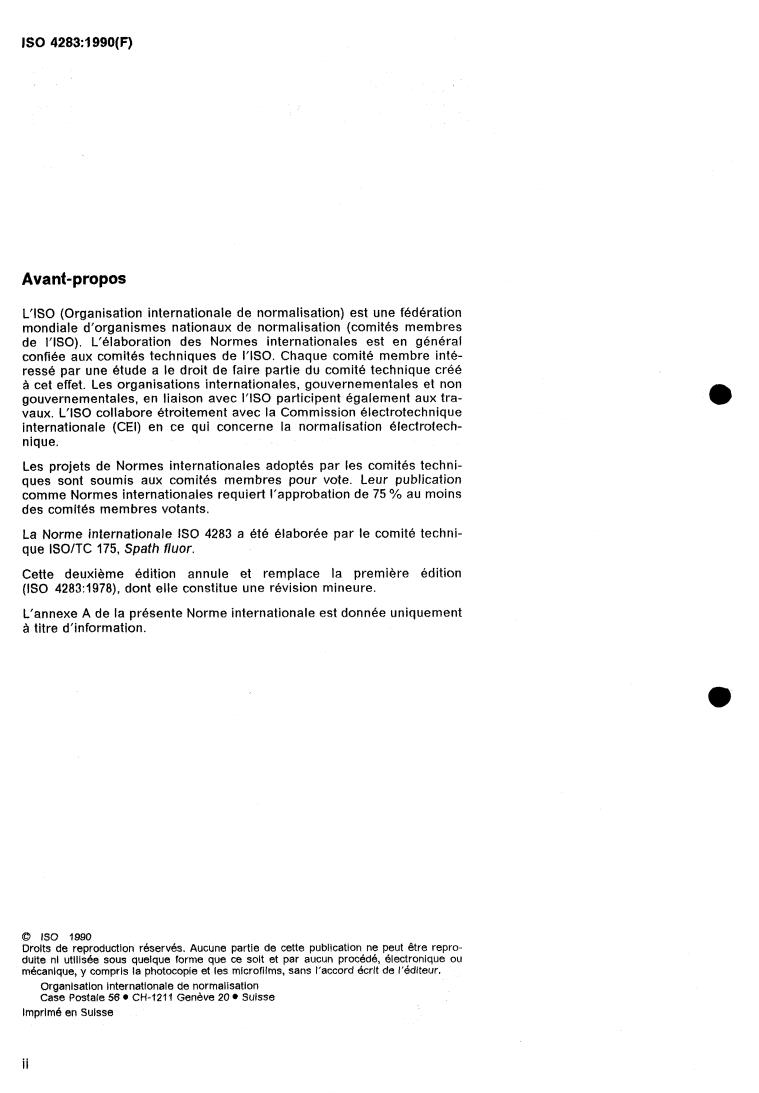 ISO 4283:1990(F)

Avant-propos

L'ISO (Organisation internationale de normalisation) est une fédération mondiale d'organismes nationaux de normalisation (comités membres de l'ISO). L'élaboration des Normes internationales est en général confiée aux comités techniques de l'ISO. Chaque comité membre intéressé par une étude a le droit de faire partie du comité technique créé à cet effet. Les organisations internationales, gouvernementales et non gouvernementales, en liaison avec l'ISO participent également aux travaux. L'ISO collabore étroitement avec la Commission électrotechnique internationale (CEI) en ce qui concerne la normalisation électrotechnique.

Les projets de Normes internationales adoptés par les comités techniques sont soumis aux comités membres pour vote. Leur publication comme Normes internationales requiert l'approbation de 75 % au moins des comités membres votants.

La Norme internationale ISO 4283 a été élaborée par le comité technique ISO/TC 175, Spath fluor.

Cette deuxième édition annule et remplace la première édition (ISO 4283:1978), dont elle constitue une révision mineure.

L'annexe A de la présente Norme internationale est donnée uniquement à titre d'information.

© ISO 1990
Droits de reproduction réservés. Aucune partie de cette publication ne peut être reproduite ni utilisée sous quelque forme que ce soit et par aucun procédé, électronique ou mécanique, y compris la photocopie et les microfilms, sans l'accord écrit de l'éditeur.
Organisation internationale de normalisation
Case Postale 56 • CH-1211 Genève 20 • Suisse
Imprimé en Suisse

ii